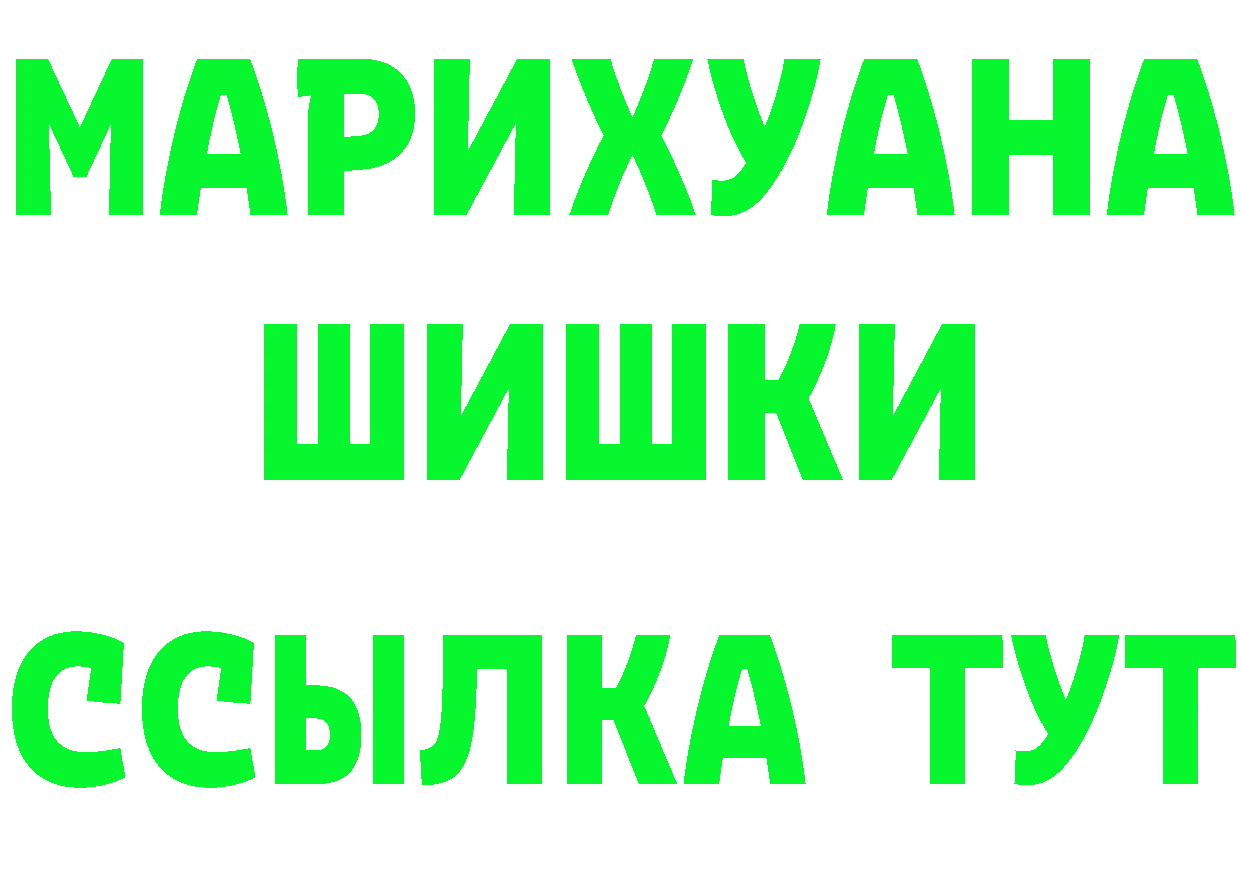 МАРИХУАНА
ШИШКИ
ССЫЛКА ТУТ